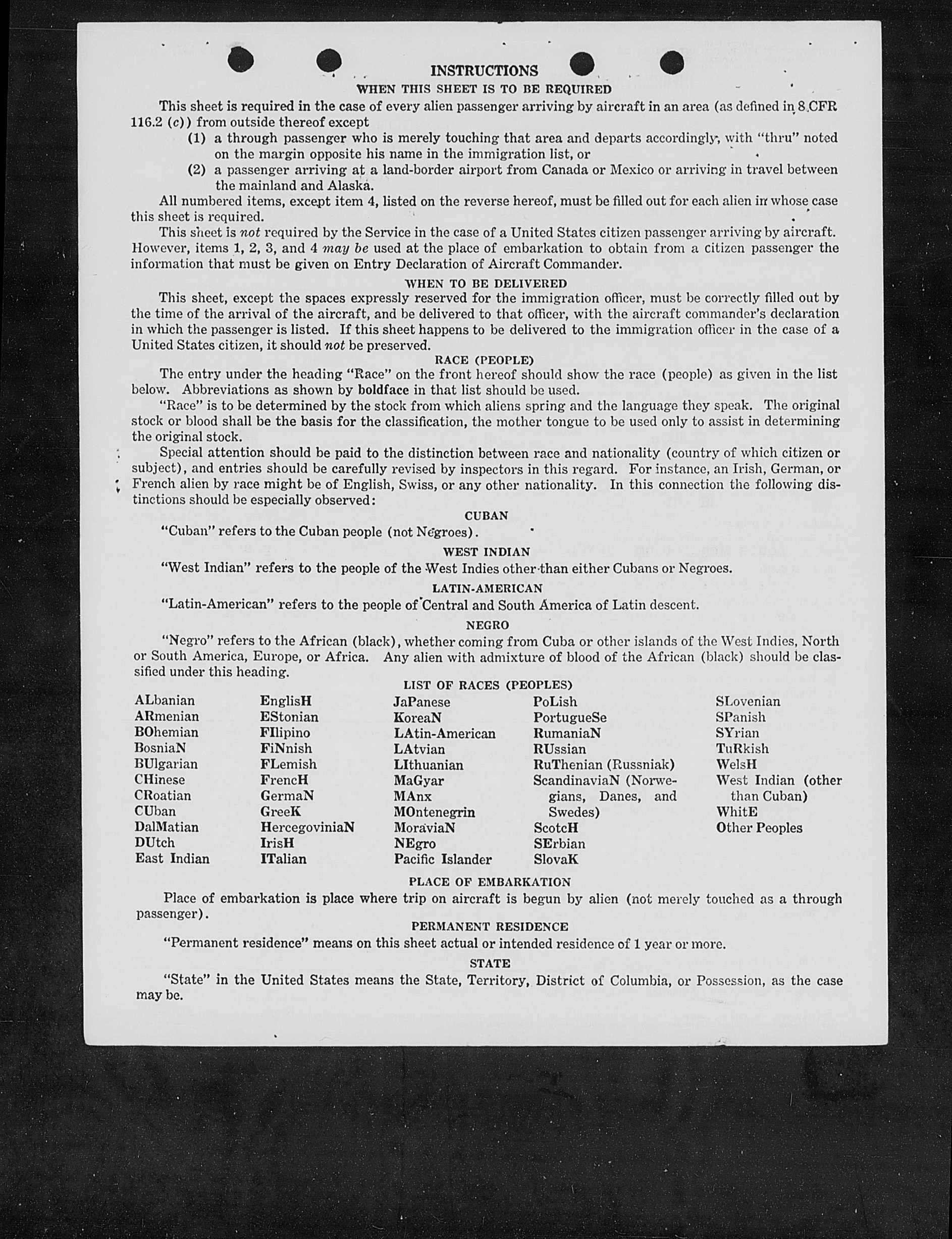 INSTRUCTIONS
WHEN THIS SHEET IS TO BE REQUIRED

This sheet is required in the case of every alien passenger arriving by aircraft in an area (as defined in 8 CFR 116.2 (c)) from outside thereof except

(1) a through passenger who is merely touching that area and departs accordingly, with "thru" noted on the margin opposite his name in the immigration list, or

(2) a passenger arriving at a land-border airport from Canada or Mexico or arriving in travel between the mainland and Alaska.

All numbered items, except item 4, listed on the reverse hereof, must be filled out for each alien in whose case this sheet is required.

This sheet is not required by the Service in the case of a United States citizen passenger arriving by aircraft. However, items 1, 2, 3, and 4 may be used at the place of embarkation to obtain from a citizen passenger the information that must be given on Entry Declaration of Aircraft Commander.

WHEN TO BE DELIVERED

This sheet, except the spaces expressly reserved for the immigration officer, must be correctly filled out by the time of the arrival of the aircraft, and be delivered to that officer, with the aircraft commander's declaration in which the passenger is listed. If this sheet happens to be delivered to the immigration officer in the case of a United States citizen, it should not be preserved.

RACE (PEOPLE)

The entry under the heading "Race" on the front hereof should show the race (people) as given in the list below. Abbreviations as shown by boldface in that list should be used.

"Race" is to be determined by the stock from which aliens spring and the language they speak. The original stock or blood shall be the basis for the classification, the mother tongue to be used only to assist in determining the original stock.

Special attention should be paid to the distinction between race and nationality (country of which citizen or subject), and entries should be carefully revised by inspectors in this regard. For instance, an Irish, German, or French alien by race might be of English, Swiss, or any other nationality. In this connection the following distinctions should be especially observed:

CUBAN

"Cuban" refers to the Cuban people (not Negroes).

WEST INDIAN

"West Indian" refers to the people of the West Indies other than either Cubans or Negroes.

LATIN-AMERICAN

"Latin-American" refers to the people of Central and South America of Latin descent.

NEGRO

"Negro" refers to the African (black), whether coming from Cuba or other islands of the West Indies, North or South America, Europe, or Africa. Any alien with admixture of blood of the African (black) should be classified under this heading.

LIST OF RACES (PEOPLES)

ALbanian
ARmenian
BOhemian
BosniaN
BUlgarian
CHinese
CRoatian
CUban
DalMatian
DUtch
East Indian

EnglisH
EStonian
FIlipino
FiNnish
FLemish
FrencH
GermaN
GreeK
HercegoviniaN
IrisH
ITalian

JaPanese
KoreaN
LAtin-American
LAtvian
LIthuanian
MaGyar
MAnx
MOntenegrin
MoraviaN
NEgro
Pacific Islander

PoLish
PortugueSe
RumaniaN
RUssian
RuThenian (Russniak)
ScandinaviaN (Norwegians, Danes, and Swedes)
ScotcH
SErbian
SlovaK

SLovenian
SPanish
SYrian
TuRkish
WelsH
West Indian (other than Cuban)
WhitE
Other Peoples

PLACE OF EMBARKATION

Place of embarkation is place where trip on aircraft is begun by alien (not merely touched as a through passenger).

PERMANENT RESIDENCE

"Permanent residence" means on this sheet actual or intended residence of 1 year or more.

STATE

"State" in the United States means the State, Territory, District of Columbia, or Possession, as the case may be.